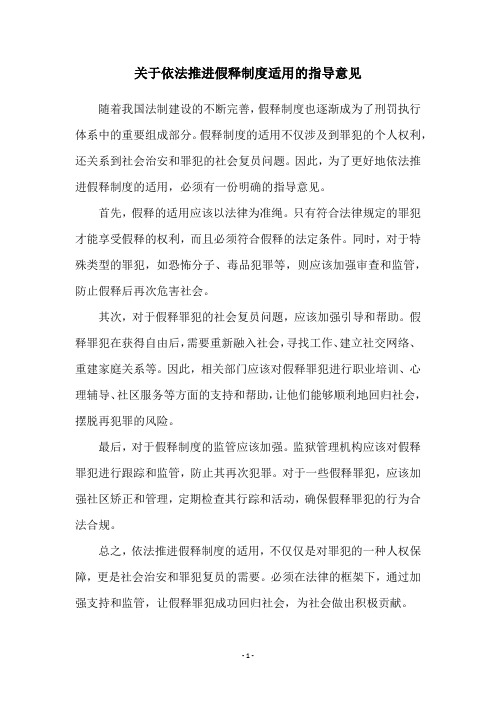 关于依法推进假释制度适用的指导意见

随着我国法制建设的不断完善，假释制度也逐渐成为了刑罚执行体系中的重要组成部分。假释制度的适用不仅涉及到罪犯的个人权利，还关系到社会治安和罪犯的社会复员问题。因此，为了更好地依法推进假释制度的适用，必须有一份明确的指导意见。

首先，假释的适用应该以法律为准绳。只有符合法律规定的罪犯才能享受假释的权利，而且必须符合假释的法定条件。同时，对于特殊类型的罪犯，如恐怖分子、毒品犯罪等，则应该加强审查和监管，防止假释后再次危害社会。

其次，对于假释罪犯的社会复员问题，应该加强引导和帮助。假释罪犯在获得自由后，需要重新融入社会，寻找工作、建立社交网络、重建家庭关系等。因此，相关部门应该对假释罪犯进行职业培训、心理辅导、社区服务等方面的支持和帮助，让他们能够顺利地回归社会，摆脱再犯罪的风险。

最后，对于假释制度的监管应该加强。监狱管理机构应该对假释罪犯进行跟踪和监管，防止其再次犯罪。对于一些假释罪犯，应该加强社区矫正和管理，定期检查其行踪和活动，确保假释罪犯的行为合法合规。

总之，依法推进假释制度的适用，不仅仅是对罪犯的一种人权保障，更是社会治安和罪犯复员的需要。必须在法律的框架下，通过加强支持和监管，让假释罪犯成功回归社会，为社会做出积极贡献。

- 1 -